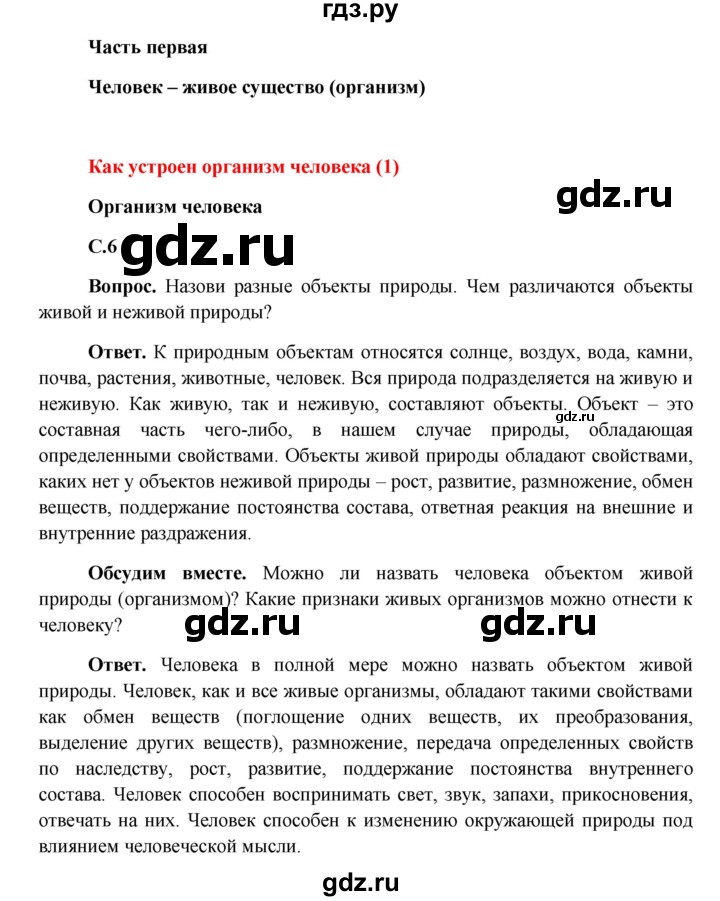 гдз.ру

Часть первая

Человек – живое существо (организм)

Как устроен организм человека (1)

gdz.ru

Организм человека

С.6 gdz.ru

Вопрос. Назови разные объекты природы. Чем различаются объекты живой и неживой природы?

Ответ. К природным объектам относятся солнце, воздух, вода, камни, почва, растения, животные, человек. Вся природа подразделяется на живую и неживую. Как живую, так и неживую, составляют объекты. Объект – это составная часть чего-либо, в нашем случае природы, обладающая определенными свойствами. Объекты живой природы обладают свойствами, каких нет у объектов неживой природы – рост, развитие, размножение, обмен веществ, поддержание постоянства состава, ответная реакция на внешние и внутренние раздражения.

gdz.ru

Обсудим вместе. Можно ли назвать человека объектом живой природы (организмом)? Какие признаки живых организмов можно отнести к человеку?

gdz.ru gdz.ru

Ответ. Человека в полной мере можно назвать объектом живой природы. Человек, как и все живые организмы, обладают такими свойствами как обмен веществ (поглощение одних веществ, их преобразования, выделение других веществ), размножение, передача определенных свойств по наследству, рост, развитие, поддержание постоянства внутреннего состава. Человек способен воспринимать свет, звук, запахи, прикосновения, отвечать на них. Человек способен к изменению окружающей природы под влиянием человеческой мысли.

gdz.ru